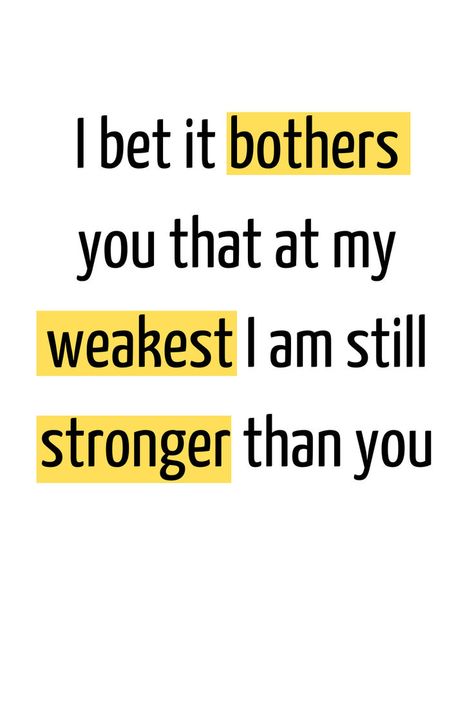 I bet it bothers you that at my weakest I am still stronger than you